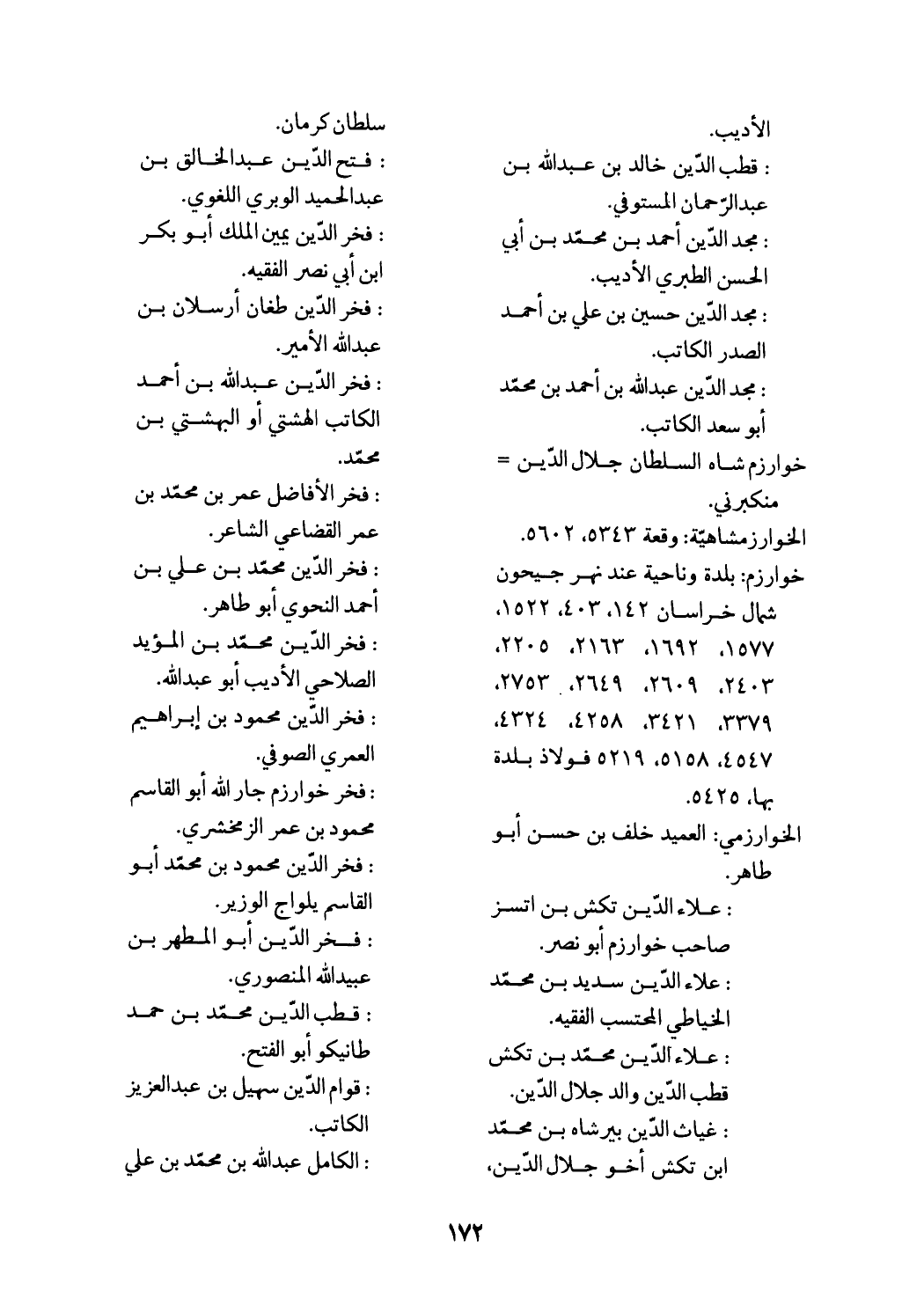 الأديب.
: قطب الدّين خالد بن عبدالله بن عبدالرّحمان المستوفي.
: مجد الدّين أحمد بن محمّد بن أبي الحسن الطبري الأديب.
: مجد الدّين حسين بن علي بن أحمد الصدر الكاتب.
: مجد الدّين عبدالله بن أحمد بن محمّد أبو سعد الكاتب.
خوارزم شاه السلطان جلال الدّين = منكبرني.
الخوارزمشاهيّة: وقعة ٥٣٤٣، ٥٦٠٢.
خوارزم: بلدة وناحية عند نهر جيحون شمال خراسان ١٤٢، ٤٠٣، ١٥٢٢، ١٥٧٧، ١٦٩٢، ٢١٦٣، ٢٢٠٥، ٢٤٠٣، ٢٦٠٩، ٢٦٤٩، ٢٧٥٣، ٣٣٧٩، ٣٤٢١، ٤٢٥٨، ٤٣٢٤، ٤٥٤٧، ٥١٥٨، ٥٢١٩ فولاذ بلدة بها، ٥٤٢٥.
الخوارزمي: العميد خلف بن حسن أبو طاهر.
: علاء الدّين تكش بن اتسز صاحب خوارزم أبو نصر.
: علاء الدّين سديد بن محمّد الخياطي المحتسب الفقيه.
: علاء الدّين محمّد بن تكش قطب الدّين والد جلال الدّين.
: غياث الدّين بيرشاه بن محمّد ابن تكش أخو جلال الدّين، سلطان كرمان.
: فتح الدّين عبدالخالق بن عبدالحميد الوبري اللغوي.
: فخر الدّين يمين الملك أبو بكر ابن أبي نصر الفقيه.
: فخر الدّين طغان أرسلان بن عبدالله الأمير.
: فخر الدّين عبدالله بن أحمد الكاتب الهشتي أو البهشتي بن محمّد.
: فخر الأفاضل عمر بن محمّد بن عمر القضاعي الشاعر.
: فخر الدّين محمّد بن علي بن أحمد النحوي أبو طاهر.
: فخر الدّين محمّد بن المؤيد الصلاحي الأديب أبو عبدالله.
: فخر الدّين محمود بن إبراهيم العمري الصوفي.
: فخر خوارزم جار الله أبو القاسم محمود بن عمر الزمخشري.
: فخر الدّين محمود بن محمّد أبو القاسم يلواج الوزير.
: فخر الدّين أبو المطهر بن عبيدالله المنصوري.
: قطب الدّين محمّد بن حمد طانيكو أبو الفتح.
: قوام الدّين سهيل بن عبدالعزيز الكاتب.
: الكامل عبدالله بن محمّد بن علي

١٧٢